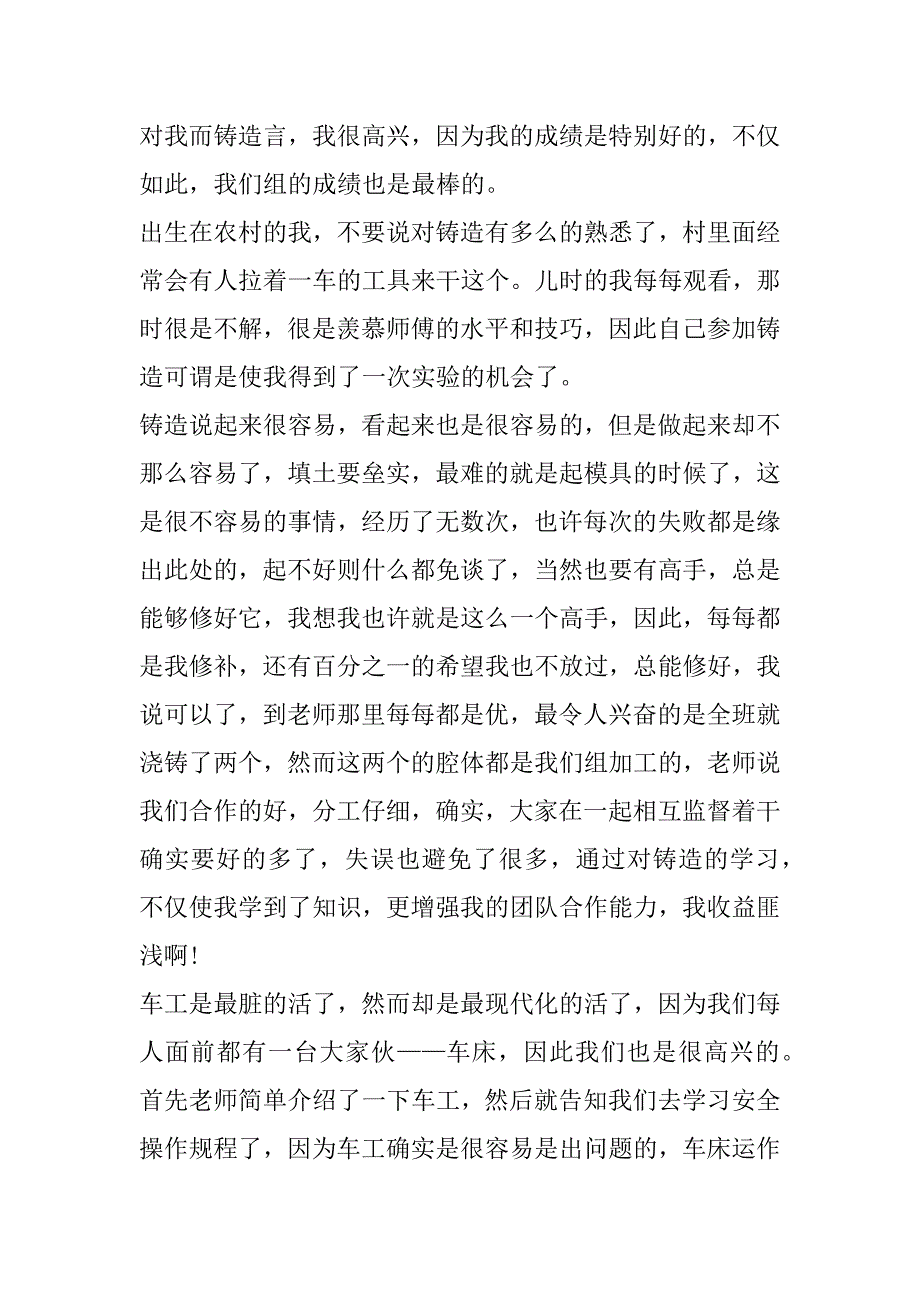 对我而铸造言，我很高兴，因为我的成绩是特别好的，不仅如此，我们组的成绩也是最棒的。

出生在农村的我，不要说对铸造有多么的熟悉了，村里面经常会有人拉着一车的工具来干这个。儿时的我每每观看，那时很是不解，很是羡慕师傅的水平和技巧，因此自己参加铸造可谓是使我得到了一次实验的机会了。

铸造说起来很容易，看起来也是很容易的，但是做起来却不那么容易了，填土要垒实，最难的就是起模具的时候了，这是很不容易的事情，经历了无数次，也许每次的失败都是缘出此处的，起不好则什么都免谈了，当然也要有高手，总是能够修好它，我想我也许就是这么一个高手，因此，每每都是我修补，还有百分之一的希望我也不放过，总能修好，我说可以了，到老师那里每每都是优，最令人兴奋的是全班就浇铸了两个，然而这两个的腔体都是我们组加工的，老师说我们合作的好，分工仔细，确实，大家在一起相互监督着干确实要好的多了，失误也避免了很多，通过对铸造的学习，不仅使我学到了知识，更增强我的团队合作能力，我收益匪浅啊！

车工是最脏的活了，然而却是最现代化的活了，因为我们每人面前都有一台大家伙——车床，因此我们也是很高兴的。首先老师简单介绍了一下车工，然后就告知我们去学习安全操作规程了，因为车工确实是很容易是出问题的，车床运作